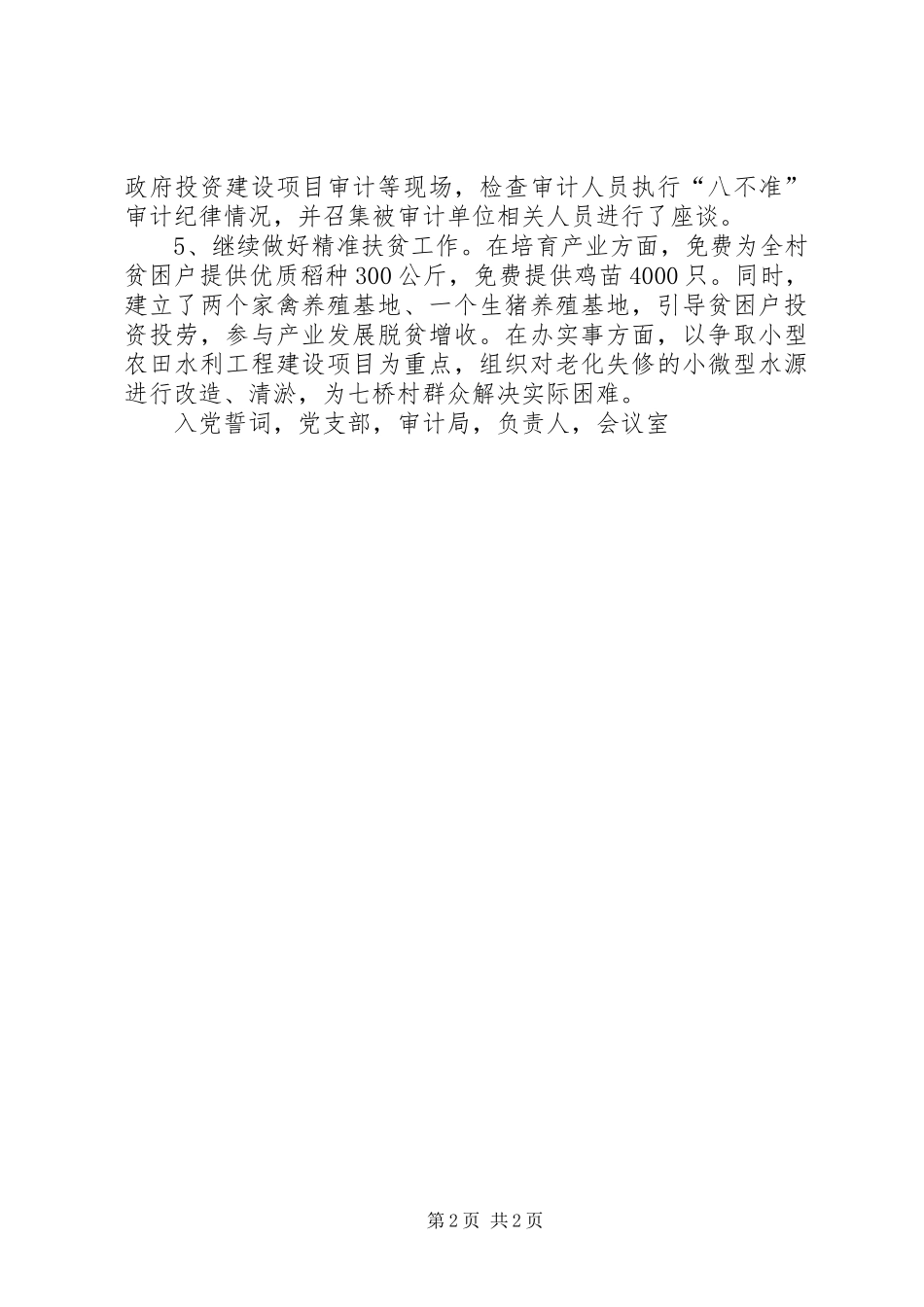 政府投资建设项目审计等现场，检查审计人员执行“八不准”审计纪律情况，并召集被审计单位相关人员进行了座谈。

5、继续做好精准扶贫工作。在培育产业方面，免费为全村贫困户提供优质稻种300公斤，免费提供鸡苗4000只。同时，建立了两个家禽养殖基地、一个生猪养殖基地，引导贫困户投资投劳，参与产业发展脱贫增收。在办实事方面，以争取小型农田水利工程建设项目为重点，组织对老化失修的小微型水源进行改造、清淤，为七桥村群众解决实际困难。

入党誓词，党支部，审计局，负责人，会议室

第2页 共2页